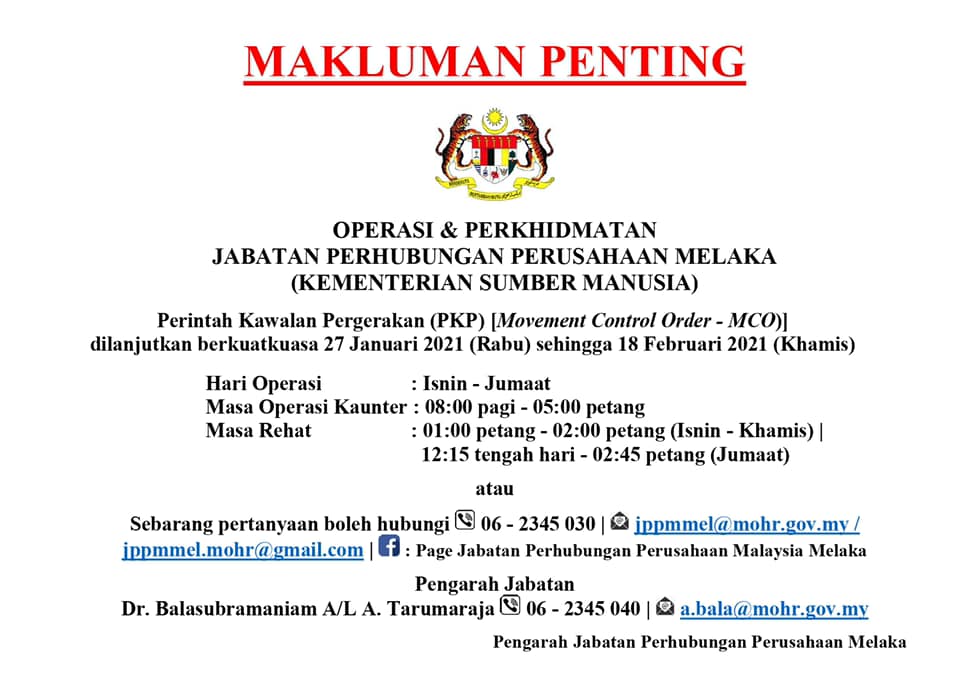 MAKLUMAN PENTING

OPERASI & PERKHIDMATAN
JABATAN PERHUBUNGAN PERUSAHAAN MELAKA
(KEMENTERIAN SUMBER MANUSIA)

Perintah Kawalan Pergerakan (PKP) [Movement Control Order - MCO)] dilanjutkan berkuatkuasa 27 Januari 2021 (Rabu) sehingga 18 Februari 2021 (Khamis)

Hari Operasi : Isnin - Jumaat
Masa Operasi Kaunter : 08:00 pagi - 05:00 petang
Masa Rehat : 01:00 petang - 02:00 petang (Isnin - Khamis) | 12:15 tengah hari - 02:45 petang (Jumaat)

atau

Sebarang pertanyaan boleh hubungi 06 - 2345 030 | jppmmel@mohr.gov.my / jppmmel.mohr@gmail.com | : Page Jabatan Perhubungan Perusahaan Malaysia Melaka

Pengarah Jabatan
Dr. Balasubramaniam A/L A. Tarumaraja 06 - 2345 040 | a.bala@mohr.gov.my

Pengarah Jabatan Perhubungan Perusahaan Melaka